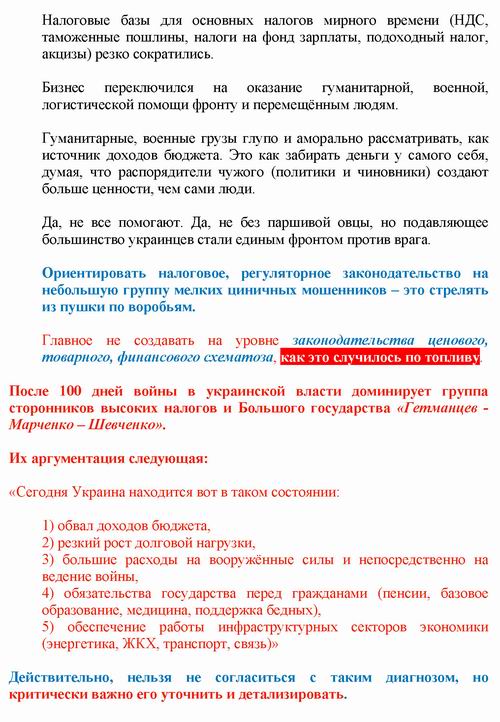 Налоговые базы для основных налогов мирного времени (НДС, таможенные пошлины, налоги на фонд зарплаты, подоходный налог, акцизы) резко сократились.

Бизнес переключился на оказание гуманитарной, военной, логистической помощи фронту и перемещённым людям.

Гуманитарные, военные грузы глупо и аморально рассматривать, как источник доходов бюджета. Это как забирать деньги у самого себя, думая, что распорядители чужого (политики и чиновники) создают больше ценности, чем сами люди.

Да, не все помогают. Да, не без паршивой овцы, но подавляющее большинство украинцев стали единым фронтом против врага.

Ориентировать налоговое, регуляторное законодательство на небольшую группу мелких циничных мошенников – это стрелять из пушки по воробьям.

Главное не создавать на уровне законодательства ценового, товарного, финансового схематоза, как это случилось по топливу.

После 100 дней войны в украинской власти доминирует группа сторонников высоких налогов и Большого государства «Гетманцев - Марченко – Шевченко».

Их аргументация следующая:

«Сегодня Украина находится вот в таком состоянии:

1) обвал доходов бюджета,
2) резкий рост долговой нагрузки,
3) большие расходы на вооружённые силы и непосредственно на ведение войны,
4) обязательства государства перед гражданами (пенсии, базовое образование, медицина, поддержка бедных),
5) обеспечение работы инфраструктурных секторов экономики (энергетика, ЖКХ, транспорт, связь)»

Действительно, нельзя не согласиться с таким диагнозом, но критически важно его уточнить и детализировать.